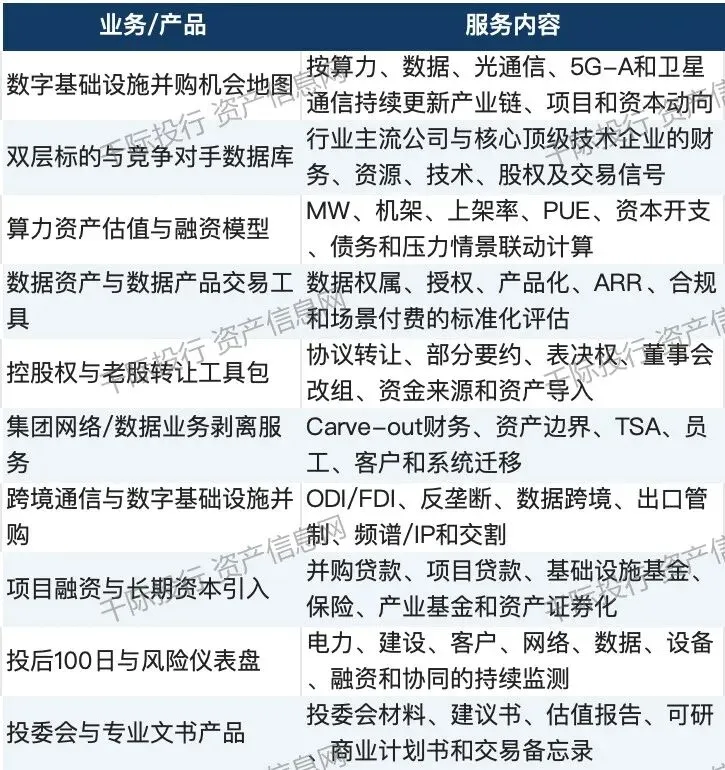 | 业务/产品 | 服务内容 |
|---|---|
| 数字基础设施并购机会地图 | 按算力、数据、光通信、5G-A和卫星通信持续更新产业链、项目和资本动向 |
| 双层标的与竞争对手数据库 | 行业主流公司与核心顶级技术企业的财务、资源、技术、股权及交易信号 |
| 算力资产估值与融资模型 | MW、机架、上架率、PUE、资本开支、债务和压力情景联动计算 |
| 数据资产与数据产品交易工具 | 数据权属、授权、产品化、ARR、合规和场景付费的标准化评估 |
| 控股权与老股转让工具包 | 协议转让、部分要约、表决权、董事会改组、资金来源和资产导入 |
| 集团网络/数据业务剥离服务 | Carve-out财务、资产边界、TSA、员工、客户和系统迁移 |
| 跨境通信与数字基础设施并购 | ODI/FDI、反垄断、数据跨境、出口管制、频谱/IP和交割 |
| 项目融资与长期资本引入 | 并购贷款、项目贷款、基础设施基金、保险、产业基金和资产证券化 |
| 投后100日与风险仪表盘 | 电力、建设、客户、网络、数据、设备、融资和协同的持续监测 |
| 投委会与专业文书产品 | 投委会材料、建议书、估值报告、可研、商业计划书和交易备忘录 |

千际投行 资产信息网